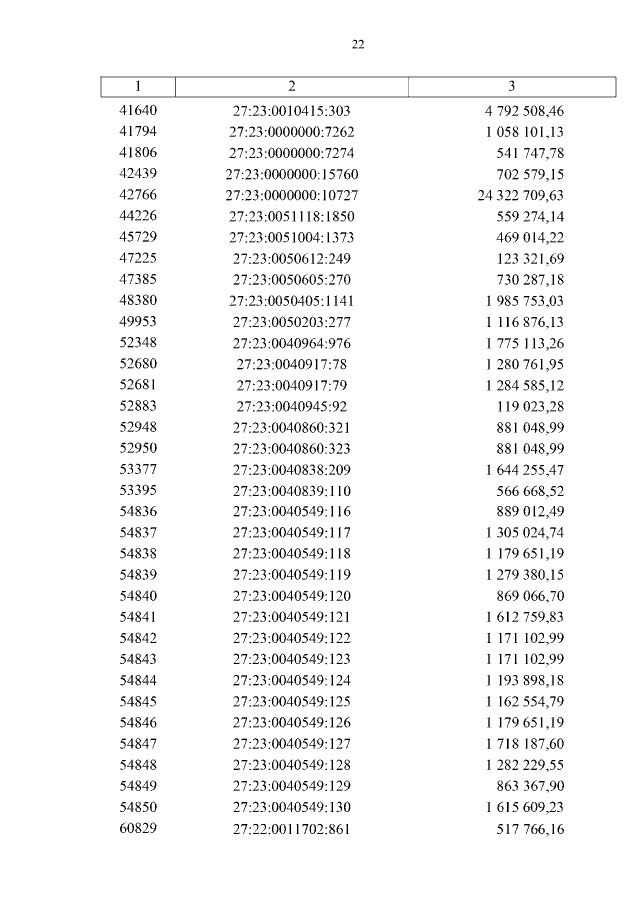 22

| 1 | 2 | 3 |
|---|---|---|
| 41640 | 27:23:0010415:303 | 4 792 508,46 |
| 41794 | 27:23:0000000:7262 | 1 058 101,13 |
| 41806 | 27:23:0000000:7274 | 541 747,78 |
| 42439 | 27:23:0000000:15760 | 702 579,15 |
| 42766 | 27:23:0000000:10727 | 24 322 709,63 |
| 44226 | 27:23:0051118:1850 | 559 274,14 |
| 45729 | 27:23:0051004:1373 | 469 014,22 |
| 47225 | 27:23:0050612:249 | 123 321,69 |
| 47385 | 27:23:0050605:270 | 730 287,18 |
| 48380 | 27:23:0050405:1141 | 1 985 753,03 |
| 49953 | 27:23:0050203:277 | 1 116 876,13 |
| 52348 | 27:23:0040964:976 | 1 775 113,26 |
| 52680 | 27:23:0040917:78 | 1 280 761,95 |
| 52681 | 27:23:0040917:79 | 1 284 585,12 |
| 52883 | 27:23:0040945:92 | 119 023,28 |
| 52948 | 27:23:0040860:321 | 881 048,99 |
| 52950 | 27:23:0040860:323 | 881 048,99 |
| 53377 | 27:23:0040838:209 | 1 644 255,47 |
| 53395 | 27:23:0040839:110 | 566 668,52 |
| 54836 | 27:23:0040549:116 | 889 012,49 |
| 54837 | 27:23:0040549:117 | 1 305 024,74 |
| 54838 | 27:23:0040549:118 | 1 179 651,19 |
| 54839 | 27:23:0040549:119 | 1 279 380,15 |
| 54840 | 27:23:0040549:120 | 869 066,70 |
| 54841 | 27:23:0040549:121 | 1 612 759,83 |
| 54842 | 27:23:0040549:122 | 1 171 102,99 |
| 54843 | 27:23:0040549:123 | 1 171 102,99 |
| 54844 | 27:23:0040549:124 | 1 193 898,18 |
| 54845 | 27:23:0040549:125 | 1 162 554,79 |
| 54846 | 27:23:0040549:126 | 1 179 651,19 |
| 54847 | 27:23:0040549:127 | 1 718 187,60 |
| 54848 | 27:23:0040549:128 | 1 282 229,55 |
| 54849 | 27:23:0040549:129 | 863 367,90 |
| 54850 | 27:23:0040549:130 | 1 615 609,23 |
| 60829 | 27:22:0011702:861 | 517 766,16 |